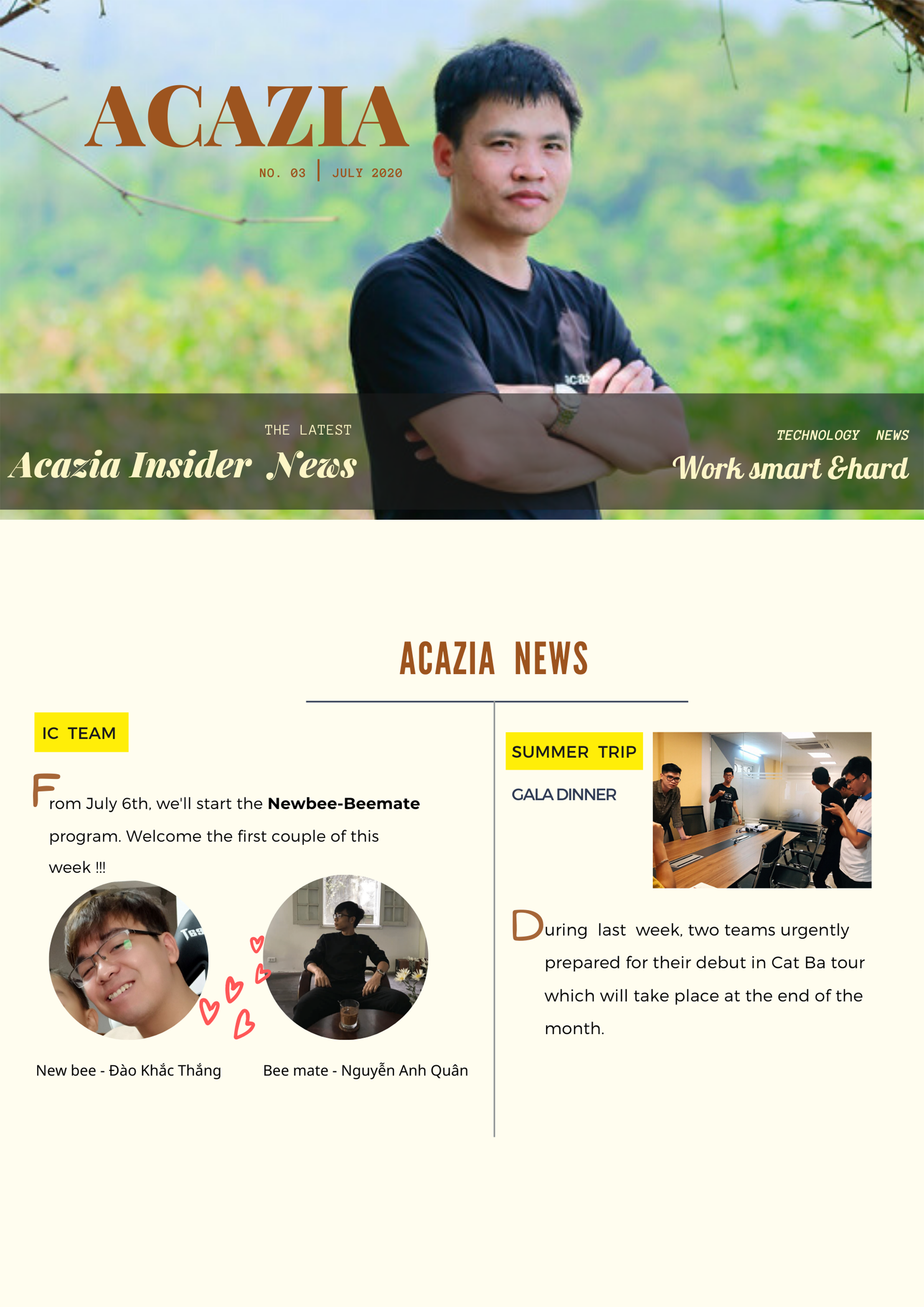 ACAZIA

NO. 03 | JULY 2020

THE LATEST

Acazia Insider News

TECHNOLOGY NEWS

Work smart &hard

ACAZIA NEWS

IC TEAM

From July 6th, we'll start the Newbee-Beemate program. Welcome the first couple of this week !!!

New bee - Đào Khắc Thắng

Bee mate - Nguyễn Anh Quân

SUMMER TRIP

GALA DINNER

During last week, two teams urgently prepared for their debut in Cat Ba tour which will take place at the end of the month.